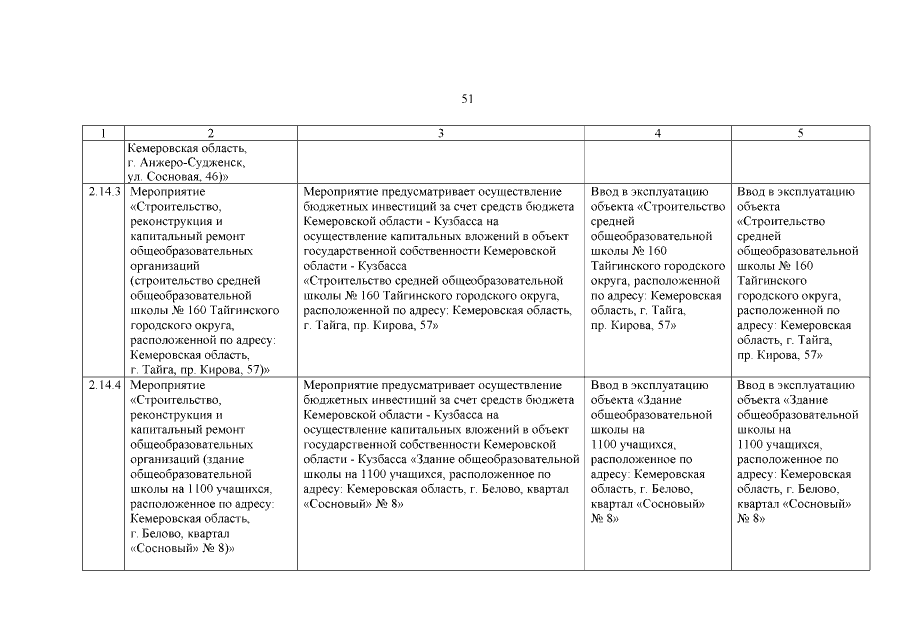 51

| 1 | 2 | 3 | 4 | 5 |
|---|---|---|---|---|
| | Кемеровская область, г. Анжеро-Судженск, ул. Сосновая, 46)» | | | |
| 2.14.3 | Мероприятие «Строительство, реконструкция и капитальный ремонт общеобразовательных организаций (строительство средней общеобразовательной школы № 160 Тайгинского городского округа, расположенной по адресу: Кемеровская область, г. Тайга, пр. Кирова, 57)» | Мероприятие предусматривает осуществление бюджетных инвестиций за счет средств бюджета Кемеровской области - Кузбасса на осуществление капитальных вложений в объект государственной собственности Кемеровской области - Кузбасса «Строительство средней общеобразовательной школы № 160 Тайгинского городского округа, расположенной по адресу: Кемеровская область, г. Тайга, пр. Кирова, 57» | Ввод в эксплуатацию объекта «Строительство средней общеобразовательной школы № 160 Тайгинского городского округа, расположенной по адресу: Кемеровская область, г. Тайга, пр. Кирова, 57» | Ввод в эксплуатацию объекта «Строительство средней общеобразовательной школы № 160 Тайгинского городского округа, расположенной по адресу: Кемеровская область, г. Тайга, пр. Кирова, 57» |
| 2.14.4 | Мероприятие «Строительство, реконструкция и капитальный ремонт общеобразовательных организаций (здание общеобразовательной школы на 1100 учащихся, расположенное по адресу: Кемеровская область, г. Белово, квартал «Сосновый» № 8)» | Мероприятие предусматривает осуществление бюджетных инвестиций за счет средств бюджета Кемеровской области - Кузбасса на осуществление капитальных вложений в объект государственной собственности Кемеровской области - Кузбасса «Здание общеобразовательной школы на 1100 учащихся, расположенное по адресу: Кемеровская область, г. Белово, квартал «Сосновый» № 8» | Ввод в эксплуатацию объекта «Здание общеобразовательной школы на 1100 учащихся, расположенное по адресу: Кемеровская область, г. Белово, квартал «Сосновый» № 8» | Ввод в эксплуатацию объекта «Здание общеобразовательной школы на 1100 учащихся, расположенное по адресу: Кемеровская область, г. Белово, квартал «Сосновый» № 8» |